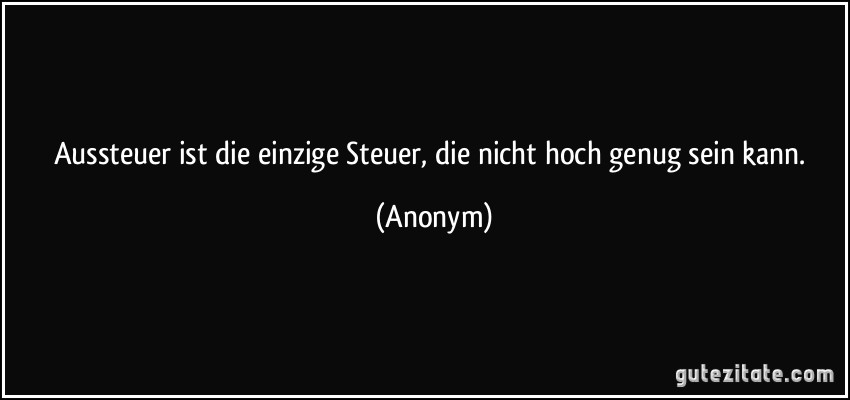 Aussteuer ist die einzige Steuer, die nicht hoch genug sein kann.

(Anonym)

gutezitate.com